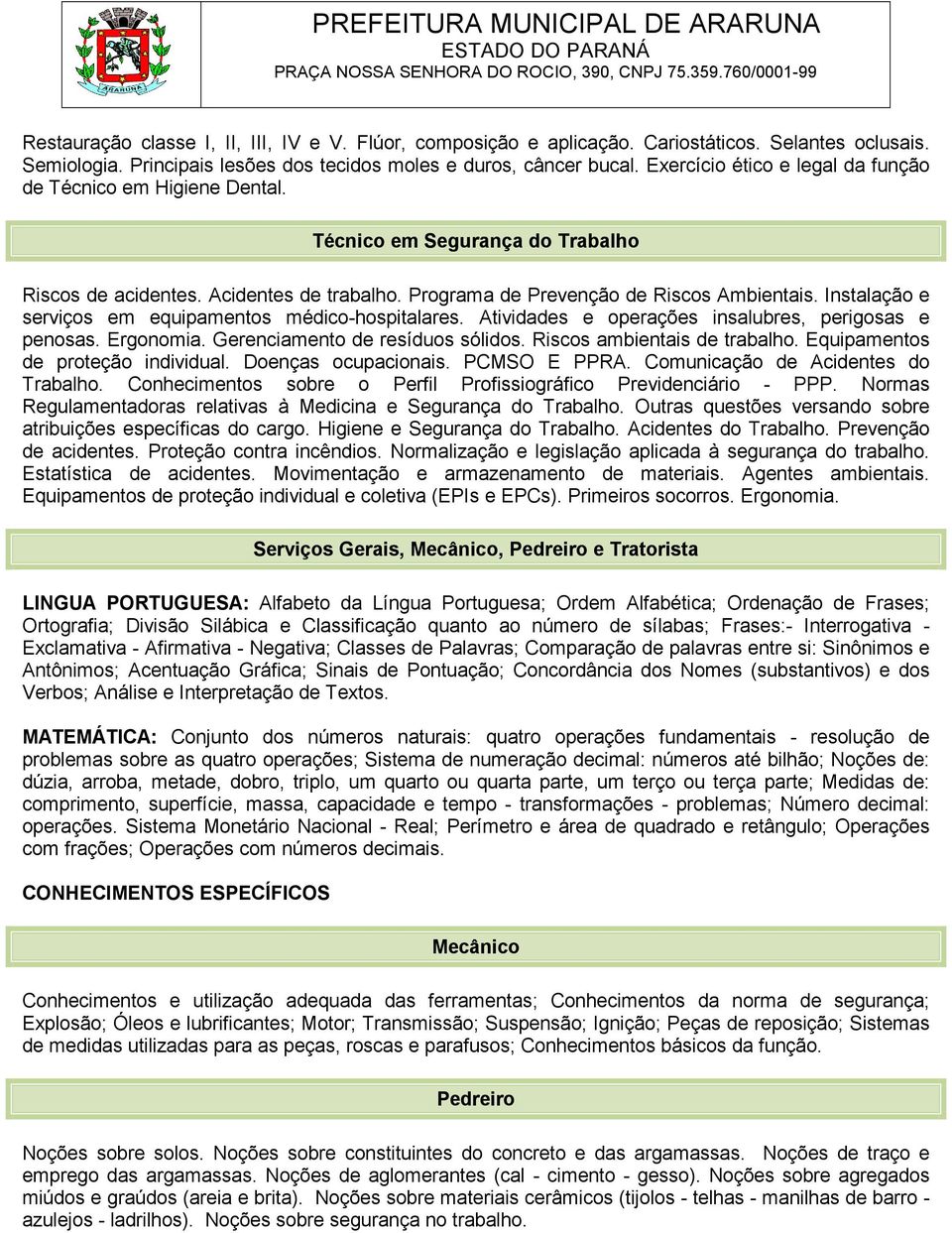 ARARUNA

PREFEITURA MUNICIPAL DE ARARUNA
ESTADO DO PARANÁ
PRAÇA NOSSA SENHORA DO ROCIO, 390, CNPJ 75.359.760/0001-99

Restauração classe I, II, III, IV e V. Flúor, composição e aplicação. Cariostáticos. Selantes oclusais. Semiologia. Principais lesões dos tecidos moles e duros, câncer bucal. Exercício ético e legal da função de Técnico em Higiene Dental.

Técnico em Segurança do Trabalho

Riscos de acidentes. Acidentes de trabalho. Programa de Prevenção de Riscos Ambientais. Instalação e serviços em equipamentos médico-hospitalares. Atividades e operações insalubres, perigosas e penosas. Ergonomia. Gerenciamento de resíduos sólidos. Riscos ambientais de trabalho. Equipamentos de proteção individual. Doenças ocupacionais. PCMSO E PPRA. Comunicação de Acidentes do Trabalho. Conhecimentos sobre o Perfil Profissiográfico Previdenciário - PPP. Normas Regulamentadoras relativas à Medicina e Segurança do Trabalho. Outras questões versando sobre atribuições específicas do cargo. Higiene e Segurança do Trabalho. Acidentes do Trabalho. Prevenção de acidentes. Proteção contra incêndios. Normalização e legislação aplicada à segurança do trabalho. Estatística de acidentes. Movimentação e armazenamento de materiais. Agentes ambientais. Equipamentos de proteção individual e coletiva (EPIs e EPCs). Primeiros socorros. Ergonomia.

Serviços Gerais, Mecânico, Pedreiro e Tratorista

LINGUA PORTUGUESA: Alfabeto da Língua Portuguesa; Ordem Alfabética; Ordenação de Frases; Ortografia; Divisão Silábica e Classificação quanto ao número de sílabas; Frases:- Interrogativa - Exclamativa - Afirmativa - Negativa; Classes de Palavras; Comparação de palavras entre si: Sinônimos e Antônimos; Acentuação Gráfica; Sinais de Pontuação; Concordância dos Nomes (substantivos) e dos Verbos; Análise e Interpretação de Textos.

MATEMÁTICA: Conjunto dos números naturais: quatro operações fundamentais - resolução de problemas sobre as quatro operações; Sistema de numeração decimal: números até bilhão; Noções de: dúzia, arroba, metade, dobro, triplo, um quarto ou quarta parte, um terço ou terça parte; Medidas de: comprimento, superfície, massa, capacidade e tempo - transformações - problemas; Número decimal: operações. Sistema Monetário Nacional - Real; Perímetro e área de quadrado e retângulo; Operações com frações; Operações com números decimais.

CONHECIMENTOS ESPECÍFICOS

Mecânico

Conhecimentos e utilização adequada das ferramentas; Conhecimentos da norma de segurança; Explosão; Óleos e lubrificantes; Motor; Transmissão; Suspensão; Ignição; Peças de reposição; Sistemas de medidas utilizadas para as peças, roscas e parafusos; Conhecimentos básicos da função.

Pedreiro

Noções sobre solos. Noções sobre constituintes do concreto e das argamassas. Noções de traço e emprego das argamassas. Noções de aglomerantes (cal - cimento - gesso). Noções sobre agregados miúdos e graúdos (areia e brita). Noções sobre materiais cerâmicos (tijolos - telhas - manilhas de barro - azulejos - ladrilhos). Noções sobre segurança no trabalho.